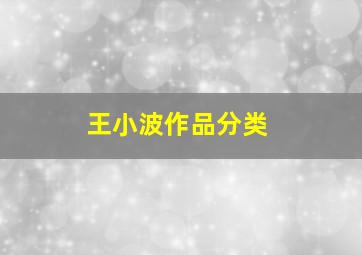 王小波作品分类